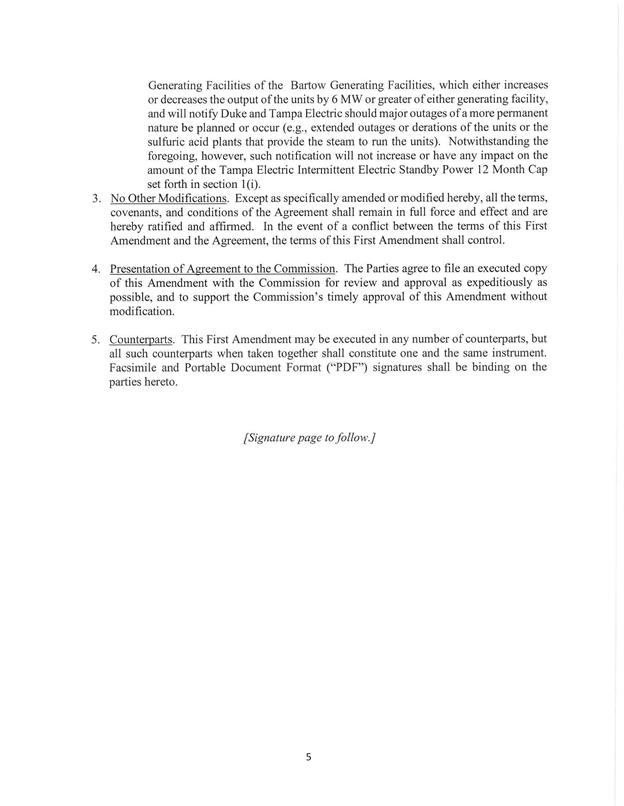 Generating Facilities of the Bartow Generating Facilities, which either increases or decreases the output of the units by 6 MW or greater of either generating facility, and will notify Duke and Tampa Electric should major outages of a more permanent nature be planned or occur (e.g., extended outages or derations of the units or the sulfuric acid plants that provide the steam to run the units). Notwithstanding the foregoing, however, such notification will not increase or have any impact on the amount of the Tampa Electric Intermittent Electric Standby Power 12 Month Cap set forth in section 1(i).

3. No Other Modifications. Except as specifically amended or modified hereby, all the terms, covenants, and conditions of the Agreement shall remain in full force and effect and are hereby ratified and affirmed. In the event of a conflict between the terms of this First Amendment and the Agreement, the terms of this First Amendment shall control.

4. Presentation of Agreement to the Commission. The Parties agree to file an executed copy of this Amendment with the Commission for review and approval as expeditiously as possible, and to support the Commission's timely approval of this Amendment without modification.

5. Counterparts. This First Amendment may be executed in any number of counterparts, but all such counterparts when taken together shall constitute one and the same instrument. Facsimile and Portable Document Format ("PDF") signatures shall be binding on the parties hereto.

[Signature page to follow.]

5